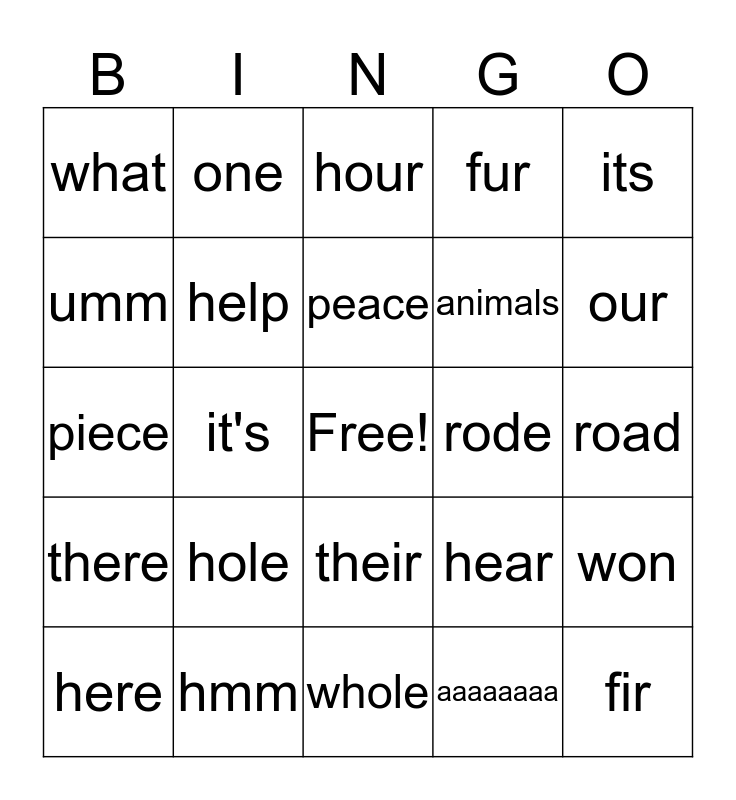 | B | I | N | G | O |
|---|---|---|---|---|
| what | one | hour | fur | its |
| umm | help | peace | animals | our |
| piece | it's | Free! | rode | road |
| there | hole | their | hear | won |
| here | hmm | whole | aaaaaaaa | fir |